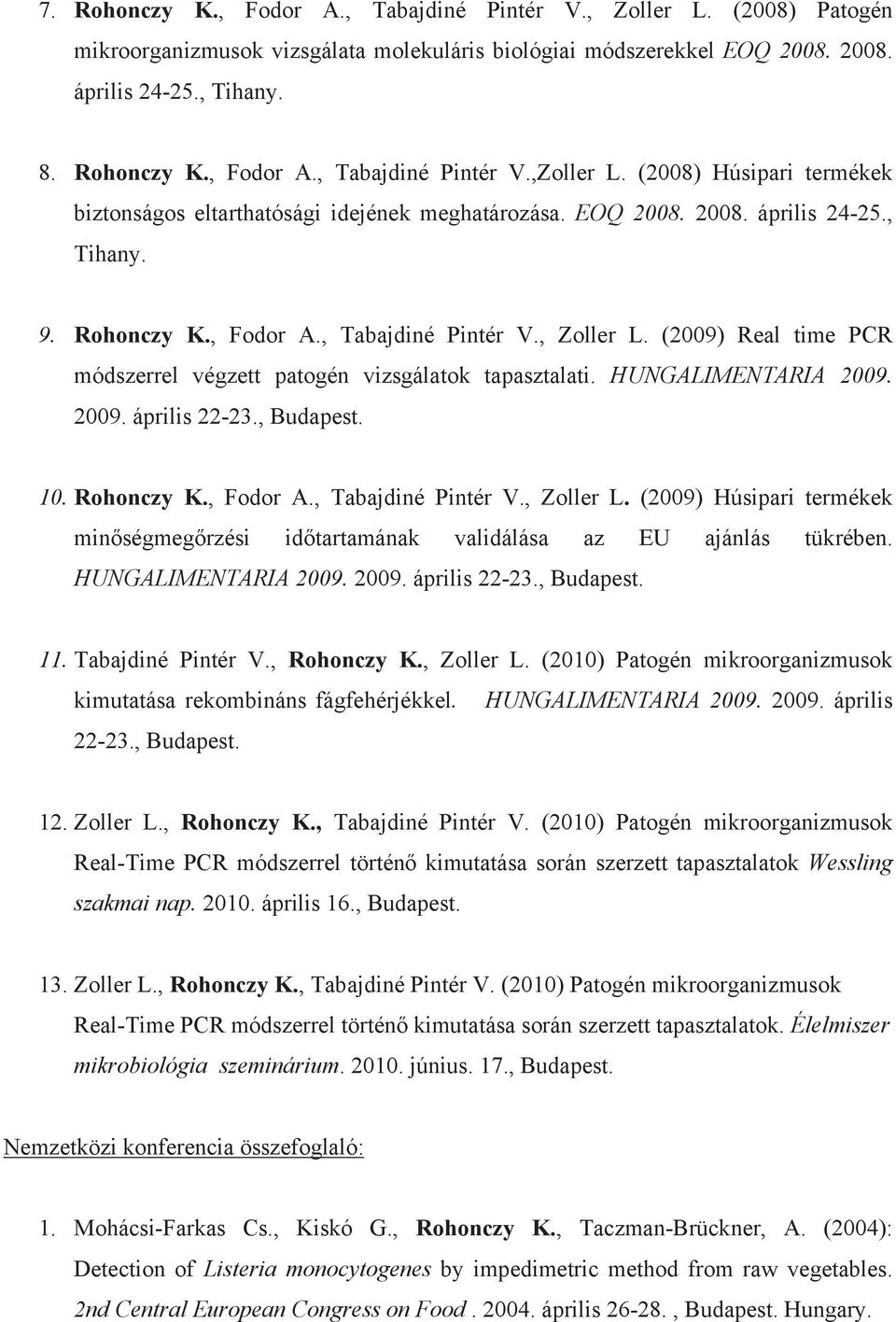 7. Rohonczy K., Fodor A., Tabajdiné Pintér V., Zoller L. (2008) Patogén mikroorganizmusok vizsgálata molekuláris biológiai módszerekkel EOQ 2008. 2008. április 24-25., Tihany.

8. Rohonczy K., Fodor A., Tabajdiné Pintér V.,Zoller L. (2008) Húsipari termékek biztonságos eltarthatósági idejének meghatározása. EOQ 2008. 2008. április 24-25., Tihany.

9. Rohonczy K., Fodor A., Tabajdiné Pintér V., Zoller L. (2009) Real time PCR módszerrel végzett patogén vizsgálatok tapasztalati. HUNGALIMENTARIA 2009. 2009. április 22-23., Budapest.

10. Rohonczy K., Fodor A., Tabajdiné Pintér V., Zoller L. (2009) Húsipari termékek minőségmegőrzési időtartamának validálása az EU ajánlás tükrében. HUNGALIMENTARIA 2009. 2009. április 22-23., Budapest.

11. Tabajdiné Pintér V., Rohonczy K., Zoller L. (2010) Patogén mikroorganizmusok kimutatása rekombináns fágfehérjékkel. HUNGALIMENTARIA 2009. 2009. április 22-23., Budapest.

12. Zoller L., Rohonczy K., Tabajdiné Pintér V. (2010) Patogén mikroorganizmusok Real-Time PCR módszerrel történő kimutatása során szerzett tapasztalatok Wessling szakmai nap. 2010. április 16., Budapest.

13. Zoller L., Rohonczy K., Tabajdiné Pintér V. (2010) Patogén mikroorganizmusok Real-Time PCR módszerrel történő kimutatása során szerzett tapasztalatok. Élelmiszer mikrobiológia szeminárium. 2010. június. 17., Budapest.

Nemzetközi konferencia összefoglaló:

1. Mohácsi-Farkas Cs., Kiskó G., Rohonczy K., Taczman-Brückner, A. (2004): Detection of Listeria monocytogenes by impedimetric method from raw vegetables. 2nd Central European Congress on Food . 2004. április 26-28. , Budapest. Hungary.